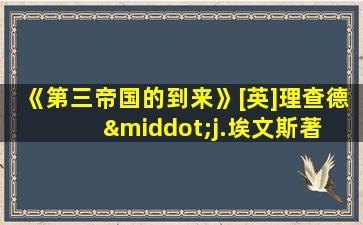 《第三帝国的到来》[英]理查德&middot;j.埃文斯著